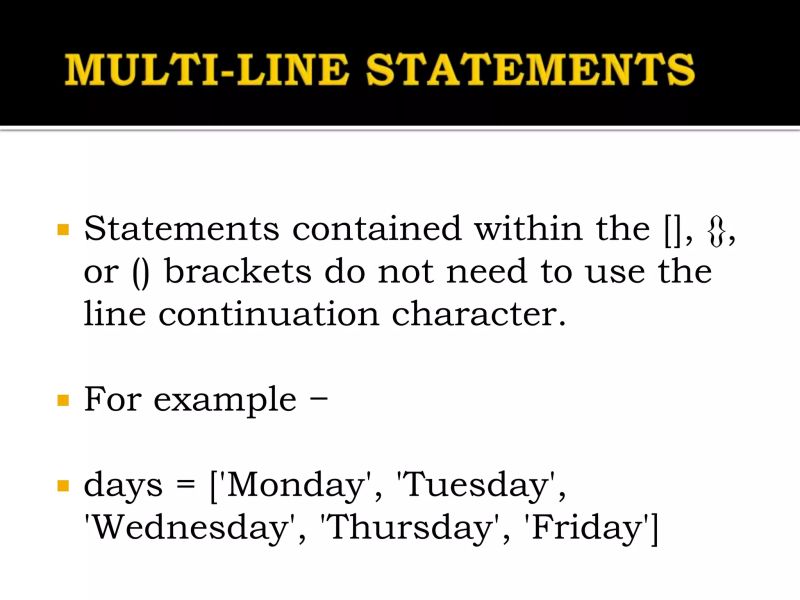 MULTI-LINE STATEMENTS

• Statements contained within the [], {}, or () brackets do not need to use the line continuation character.

• For example −

• days = ['Monday', 'Tuesday', 'Wednesday', 'Thursday', 'Friday']